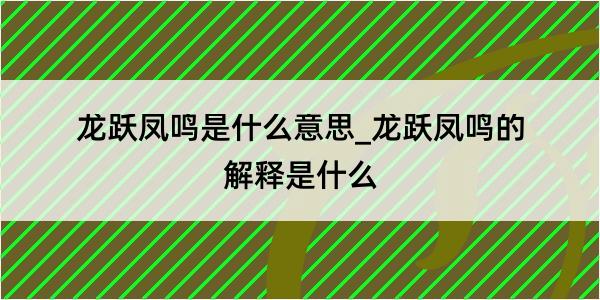 龙跃凤鸣是什么意思_龙跃凤鸣的解释是什么